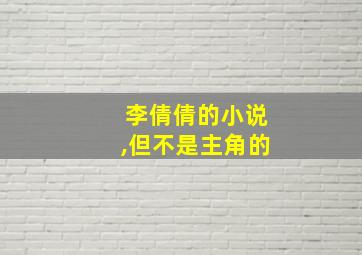 李倩倩的小说
,但不是主角的